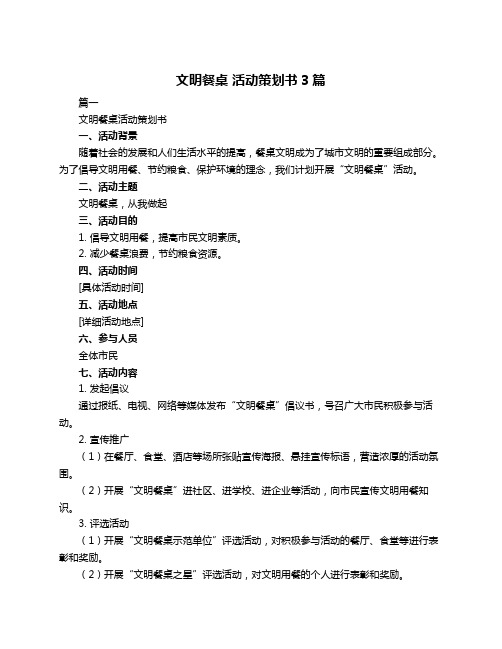 文明餐桌 活动策划书 3 篇

篇一

文明餐桌活动策划书

一、活动背景

随着社会的发展和人们生活水平的提高，餐桌文明成为了城市文明的重要组成部分。为了倡导文明用餐、节约粮食、保护环境的理念，我们计划开展“文明餐桌”活动。

二、活动主题

文明餐桌，从我做起

三、活动目的

1. 倡导文明用餐，提高市民文明素质。

2. 减少餐桌浪费，节约粮食资源。

四、活动时间

[具体活动时间]

五、活动地点

[详细活动地点]

六、参与人员

全体市民

七、活动内容

1. 发起倡议

通过报纸、电视、网络等媒体发布“文明餐桌”倡议书，号召广大市民积极参与活动。

2. 宣传推广

（1）在餐厅、食堂、酒店等场所张贴宣传海报、悬挂宣传标语，营造浓厚的活动氛围。

（2）开展“文明餐桌”进社区、进学校、进企业等活动，向市民宣传文明用餐知识。

3. 评选活动

（1）开展“文明餐桌示范单位”评选活动，对积极参与活动的餐厅、食堂等进行表彰和奖励。

（2）开展“文明餐桌之星”评选活动，对文明用餐的个人进行表彰和奖励。